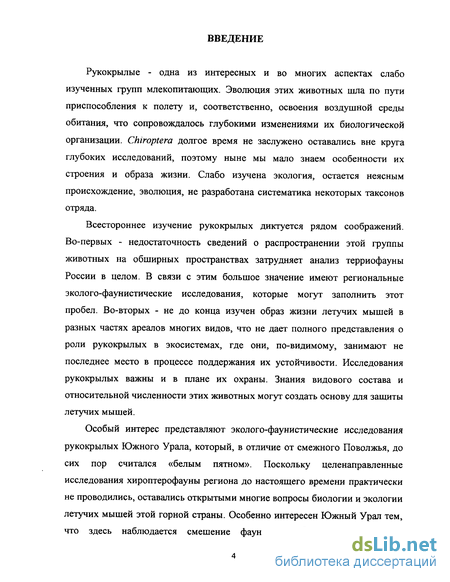 ВВЕДЕНИЕ

Рукокрылые - одна из интересных и во многих аспектах слабо изученных групп млекопитающих. Эволюция этих животных шла по пути приспособления к полету и, соответственно, освоения воздушной среды обитания, что сопровождалось глубокими изменениями их биологической организации. Chiroptera долгое время не заслужено оставались вне круга глубоких исследований, поэтому ныне мы мало знаем особенности их строения и образа жизни. Слабо изучена экология, остается неясным происхождение, эволюция, не разработана систематика некоторых таксонов отряда.

Всестороннее изучение рукокрылых диктуется рядом соображений. Во-первых - недостаточность сведений о распространении этой группы животных на обширных пространствах затрудняет анализ терриофауны России в целом. В связи с этим большое значение имеют региональные эколого-фаунистические исследования, которые могут заполнить этот пробел. Во-вторых - не до конца изучен образ жизни летучих мышей в разных частях ареалов многих видов, что не дает полного представления о роли рукокрылых в экосистемах, где они, по-видимому, занимают не последнее место в процессе поддержания их устойчивости. Исследования рукокрылых важны и в плане их охраны. Знания видового состава и относительной численности этих животных могут создать основу для защиты летучих мышей.

Особый интерес представляют эколого-фаунистические исследования рукокрылых Южного Урала, который, в отличие от смежного Поволжья, до сих пор считался «белым пятном». Поскольку целенаправленные исследования хироптерофауны региона до настоящего времени практически не проводились, оставались открытыми многие вопросы биологии и экологии летучих мышей этой горной страны. Особенно интересен Южный Урал тем, что здесь наблюдается смешение фаун

4

dsLib.net
библиотека диссертаций